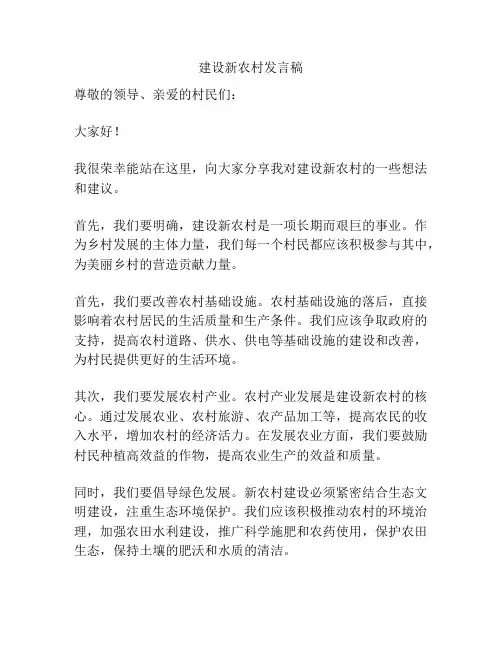 建设新农村发言稿

尊敬的领导、亲爱的村民们：

大家好！

我很荣幸能站在这里，向大家分享我对建设新农村的一些想法和建议。

首先，我们要明确，建设新农村是一项长期而艰巨的事业。作为乡村发展的主体力量，我们每一个村民都应该积极参与其中，为美丽乡村的营造贡献力量。

首先，我们要改善农村基础设施。农村基础设施的落后，直接影响着农村居民的生活质量和生产条件。我们应该争取政府的支持，提高农村道路、供水、供电等基础设施的建设和改善，为村民提供更好的生活环境。

其次，我们要发展农村产业。农村产业发展是建设新农村的核心。通过发展农业、农村旅游、农产品加工等，提高农民的收入水平，增加农村的经济活力。在发展农业方面，我们要鼓励村民种植高效益的作物，提高农业生产的效益和质量。

同时，我们要倡导绿色发展。新农村建设必须紧密结合生态文明建设，注重生态环境保护。我们应该积极推动农村的环境治理，加强农田水利建设，推广科学施肥和农药使用，保护农田生态，保持土壤的肥沃和水质的清洁。